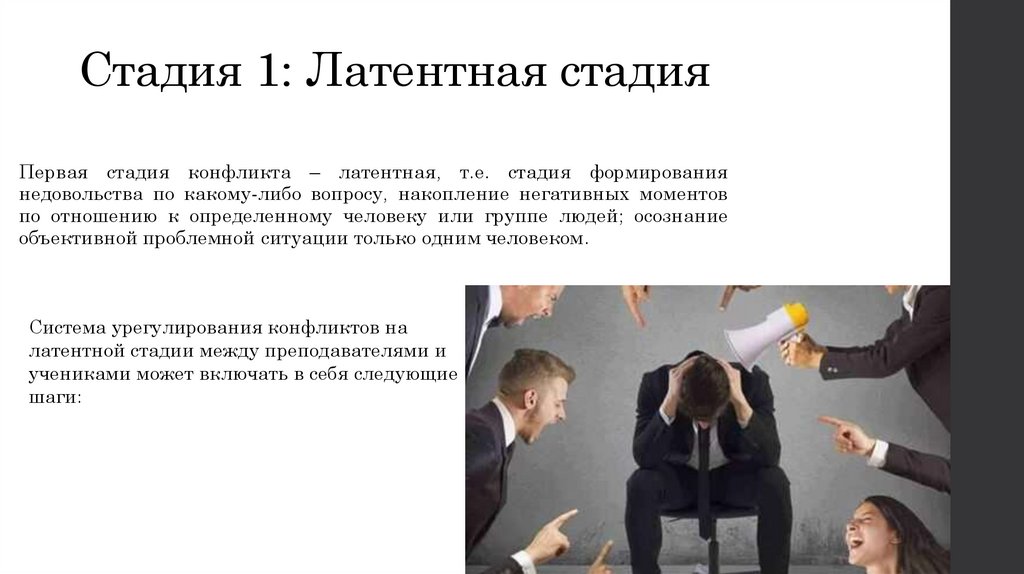 Стадия 1: Латентная стадия

Первая стадия конфликта – латентная, т.е. стадия формирования недовольства по какому-либо вопросу, накопление негативных моментов по отношению к определенному человеку или группе людей; осознание объективной проблемной ситуации только одним человеком.

Система урегулирования конфликтов на латентной стадии между преподавателями и учениками может включать в себя следующие шаги: